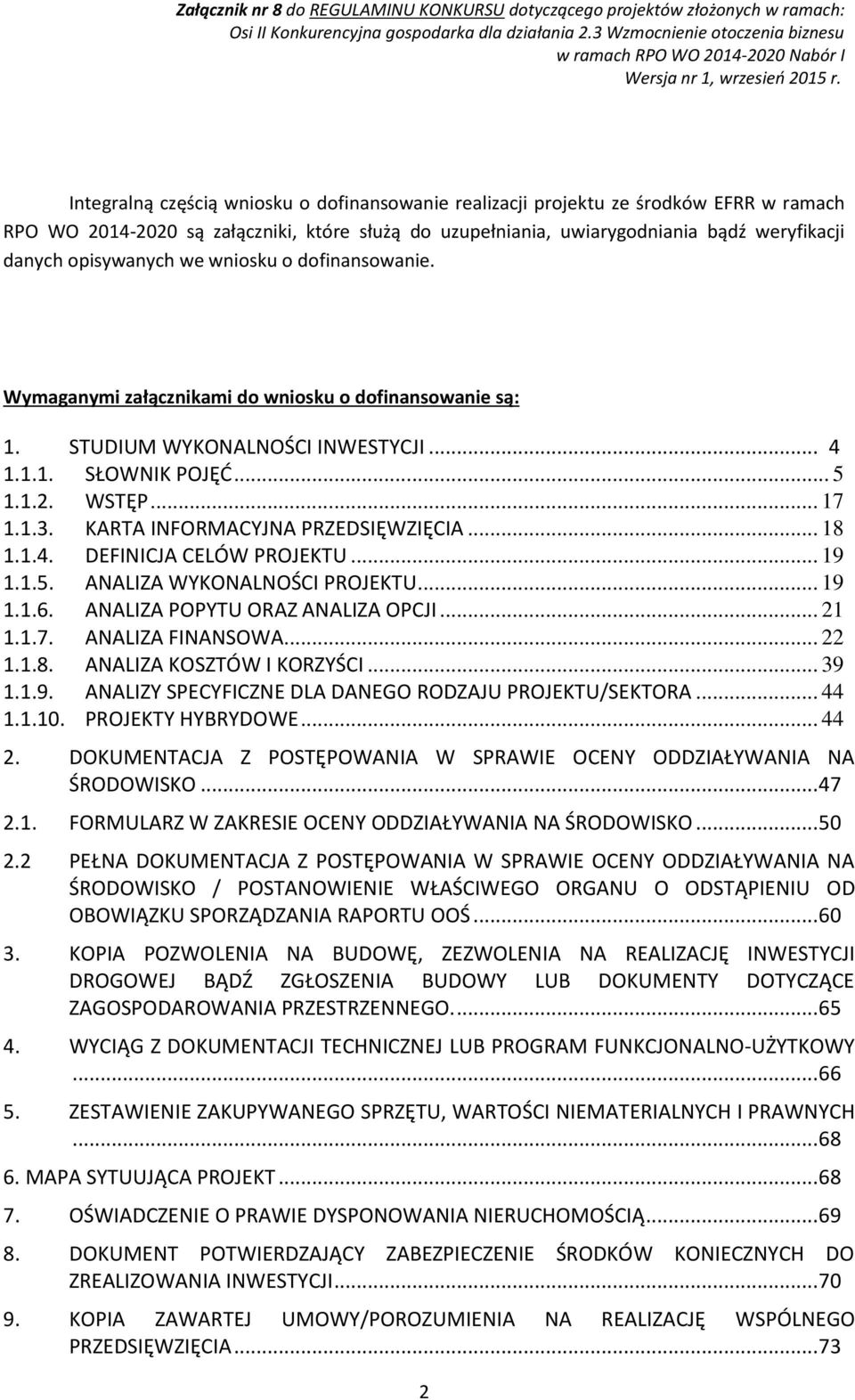 Załącznik nr 8 do REGULAMINU KONKURSU dotyczącego projektów złożonych w ramach: Osi II Konkurencyjna gospodarka dla działania 2.3 Wzmocnienie otoczenia biznesu w ramach RPO WO 2014-2020 Nabór I
Wersja nr 1, wrzesień 2015 r.

Integralną częścią wniosku o dofinansowanie realizacji projektu ze środków EFRR w ramach RPO WO 2014-2020 są załączniki, które służą do uzupełniania, uwiarygodniania bądź weryfikacji danych opisywanych we wniosku o dofinansowanie.

Wymaganymi załącznikami do wniosku o dofinansowanie są:

1. STUDIUM WYKONALNOŚCI INWESTYCJI ... 4
1.1.1. SŁOWNIK POJĘĆ ... 5
1.1.2. WSTĘP ... 17
1.1.3. KARTA INFORMACYJNA PRZEDSIĘWZIĘCIA ... 18
1.1.4. DEFINICJA CELÓW PROJEKTU ... 19
1.1.5. ANALIZA WYKONALNOŚCI PROJEKTU ... 19
1.1.6. ANALIZA POPYTU ORAZ ANALIZA OPCJI ... 21
1.1.7. ANALIZA FINANSOWA ... 22
1.1.8. ANALIZA KOSZTÓW I KORZYŚCI ... 39
1.1.9. ANALIZY SPECYFICZNE DLA DANEGO RODZAJU PROJEKTU/SEKTORA ... 44
1.1.10. PROJEKTY HYBRYDOWE ... 44

2. DOKUMENTACJA Z POSTĘPOWANIA W SPRAWIE OCENY ODDZIAŁYWANIA NA ŚRODOWISKO ...47

2.1. FORMULARZ W ZAKRESIE OCENY ODDZIAŁYWANIA NA ŚRODOWISKO ...50

2.2 PEŁNA DOKUMENTACJA Z POSTĘPOWANIA W SPRAWIE OCENY ODDZIAŁYWANIA NA ŚRODOWISKO / POSTANOWIENIE WŁAŚCIWEGO ORGANU O ODSTĄPIENIU OD OBOWIĄZKU SPORZĄDZANIA RAPORTU OOŚ ...60

3. KOPIA POZWOLENIA NA BUDOWĘ, ZEZWOLENIA NA REALIZACJĘ INWESTYCJI DROGOWEJ BĄDŹ ZGŁOSZENIA BUDOWY LUB DOKUMENTY DOTYCZĄCE ZAGOSPODAROWANIA PRZESTRZENNEGO. ...65

4. WYCIĄG Z DOKUMENTACJI TECHNICZNEJ LUB PROGRAM FUNKCJONALNO-UŻYTKOWY ...66

5. ZESTAWIENIE ZAKUPYWANEGO SPRZĘTU, WARTOŚCI NIEMATERIALNYCH I PRAWNYCH ...68

6. MAPA SYTUUJĄCA PROJEKT ...68

7. OŚWIADCZENIE O PRAWIE DYSPONOWANIA NIERUCHOMOŚCIĄ ...69

8. DOKUMENT POTWIERDZAJĄCY ZABEZPIECZENIE ŚRODKÓW KONIECZNYCH DO ZREALIZOWANIA INWESTYCJI ...70

9. KOPIA ZAWARTEJ UMOWY/POROZUMIENIA NA REALIZACJĘ WSPÓLNEGO PRZEDSIĘWZIĘCIA ...73

2